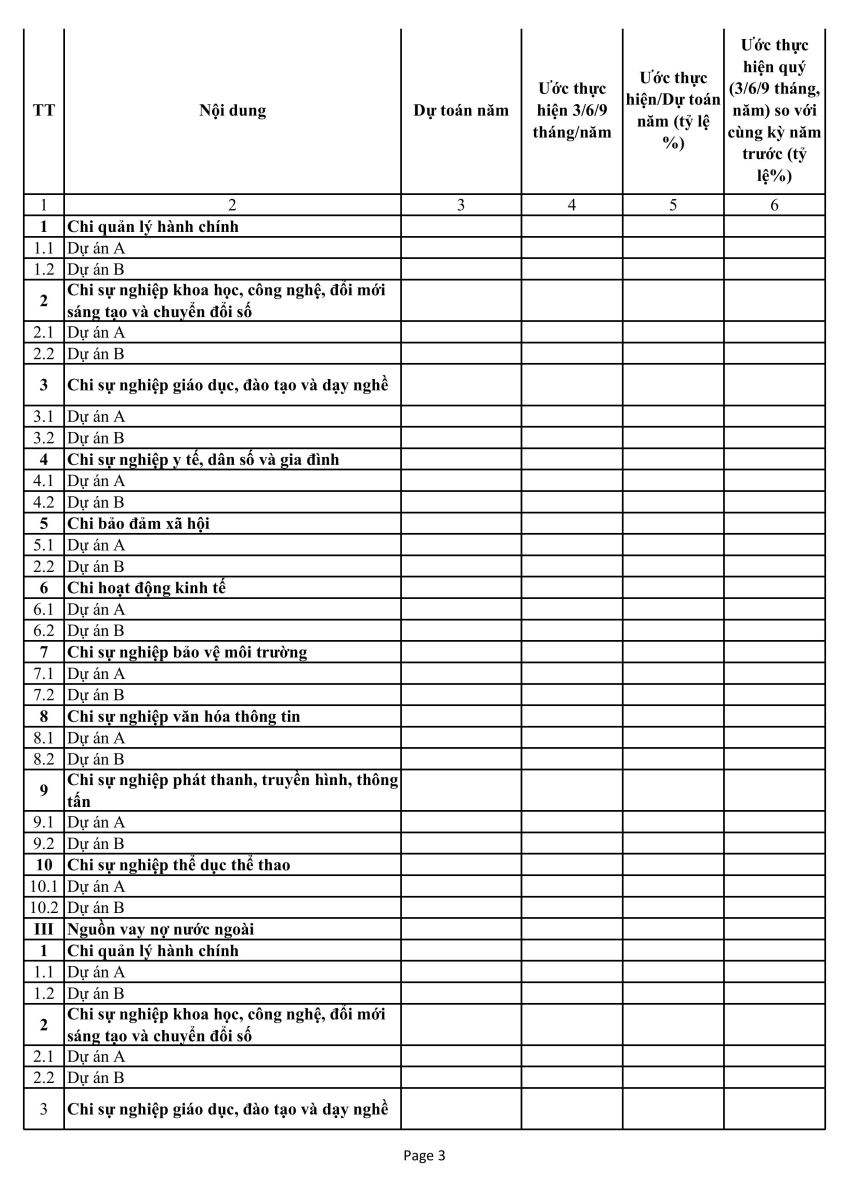 | TT | Nội dung | Dự toán năm | Ước thực hiện 3/6/9 tháng/năm | Ước thực hiện/Dự toán năm (tỷ lệ %) | Ước thực hiện quý (3/6/9 tháng, năm) so với cùng kỳ năm trước (tỷ lệ%) |
|---|---|---|---|---|---|
| 1 | 2 | 3 | 4 | 5 | 6 |
| 1 | Chi quản lý hành chính | | | | |
| 1.1 | Dự án A | | | | |
| 1.2 | Dự án B | | | | |
| 2 | Chi sự nghiệp khoa học, công nghệ, đổi mới sáng tạo và chuyển đổi số | | | | |
| 2.1 | Dự án A | | | | |
| 2.2 | Dự án B | | | | |
| 3 | Chi sự nghiệp giáo dục, đào tạo và dạy nghề | | | | |
| 3.1 | Dự án A | | | | |
| 3.2 | Dự án B | | | | |
| 4 | Chi sự nghiệp y tế, dân số và gia đình | | | | |
| 4.1 | Dự án A | | | | |
| 4.2 | Dự án B | | | | |
| 5 | Chi bảo đảm xã hội | | | | |
| 5.1 | Dự án A | | | | |
| 2.2 | Dự án B | | | | |
| 6 | Chi hoạt động kinh tế | | | | |
| 6.1 | Dự án A | | | | |
| 6.2 | Dự án B | | | | |
| 7 | Chi sự nghiệp bảo vệ môi trường | | | | |
| 7.1 | Dự án A | | | | |
| 7.2 | Dự án B | | | | |
| 8 | Chi sự nghiệp văn hóa thông tin | | | | |
| 8.1 | Dự án A | | | | |
| 8.2 | Dự án B | | | | |
| 9 | Chi sự nghiệp phát thanh, truyền hình, thông tấn | | | | |
| 9.1 | Dự án A | | | | |
| 9.2 | Dự án B | | | | |
| 10 | Chi sự nghiệp thể dục thể thao | | | | |
| 10.1 | Dự án A | | | | |
| 10.2 | Dự án B | | | | |
| III | Nguồn vay nợ nước ngoài | | | | |
| 1 | Chi quản lý hành chính | | | | |
| 1.1 | Dự án A | | | | |
| 1.2 | Dự án B | | | | |
| 2 | Chi sự nghiệp khoa học, công nghệ, đổi mới sáng tạo và chuyển đổi số | | | | |
| 2.1 | Dự án A | | | | |
| 2.2 | Dự án B | | | | |
| 3 | Chi sự nghiệp giáo dục, đào tạo và dạy nghề | | | | |

Page 3